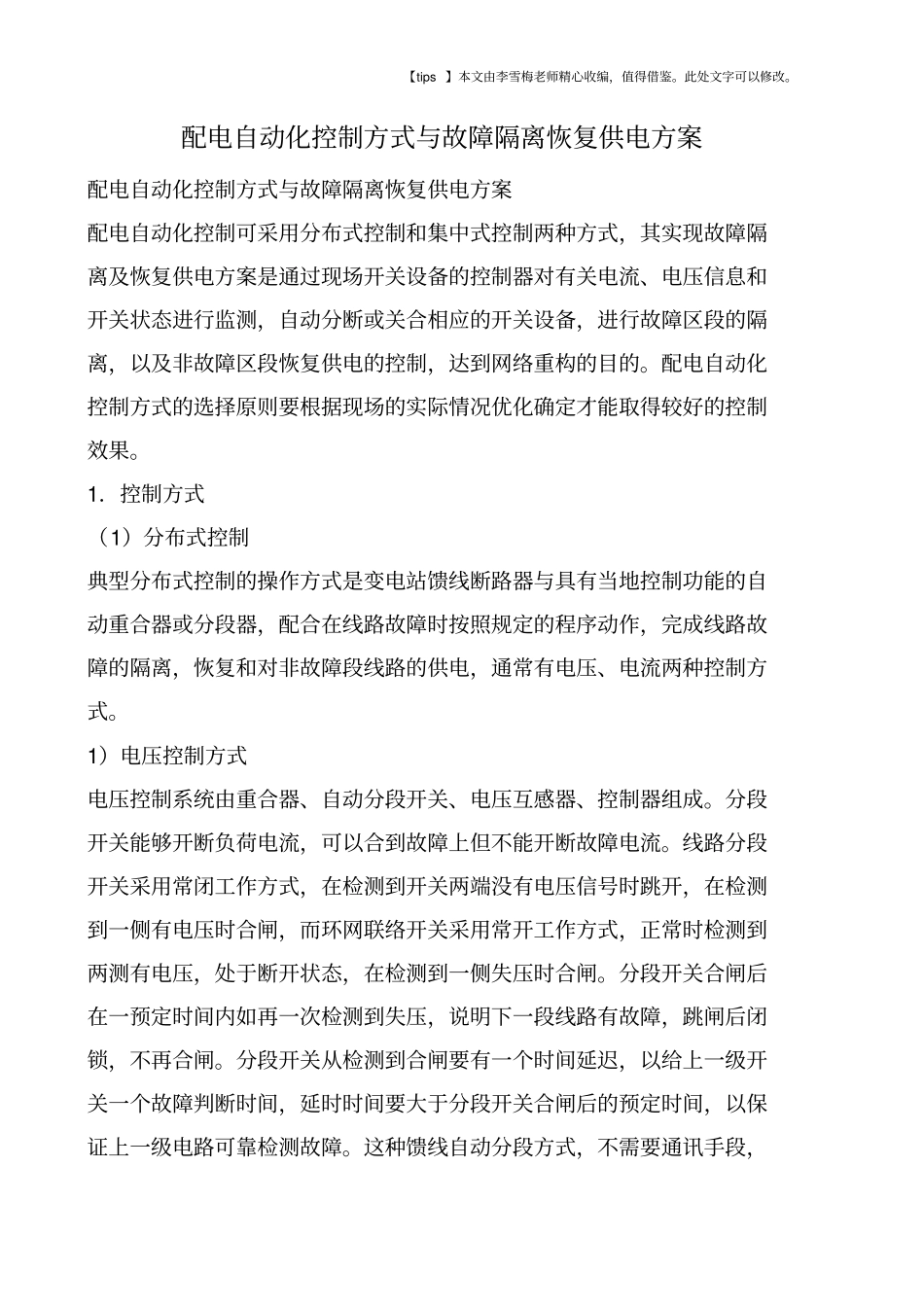 【tips 】本文由李雪梅老师精心收编，值得借鉴。此处文字可以修改。

配电自动化控制方式与故障隔离恢复供电方案

配电自动化控制方式与故障隔离恢复供电方案

配电自动化控制可采用分布式控制和集中式控制两种方式，其实现故障隔离及恢复供电方案是通过现场开关设备的控制器对有关电流、电压信息和开关状态进行监测，自动分断或关合相应的开关设备，进行故障区段的隔离，以及非故障区段恢复供电的控制，达到网络重构的目的。配电自动化控制方式的选择原则要根据现场的实际情况优化确定才能取得较好的控制效果。

1．控制方式

（1）分布式控制

典型分布式控制的操作方式是变电站馈线断路器与具有当地控制功能的自动重合器或分段器，配合在线路故障时按照规定的程序动作，完成线路故障的隔离，恢复和对非故障段线路的供电，通常有电压、电流两种控制方式。

1）电压控制方式

电压控制系统由重合器、自动分段开关、电压互感器、控制器组成。分段开关能够开断负荷电流，可以合到故障上但不能开断故障电流。线路分段开关采用常闭工作方式，在检测到开关两端没有电压信号时跳开，在检测到一侧有电压时合闸，而环网联络开关采用常开工作方式，正常时检测到两测有电压，处于断开状态，在检测到一侧失压时合闸。分段开关合闸后在一预定时间内如再一次检测到失压，说明下一段线路有故障，跳闸后闭锁，不再合闸。分段开关从检测到合闸要有一个时间延迟，以给上一级开关一个故障判断时间，延时时间要大于分段开关合闸后的预定时间，以保证上一级电路可靠检测故障。这种馈线自动分段方式，不需要通讯手段，